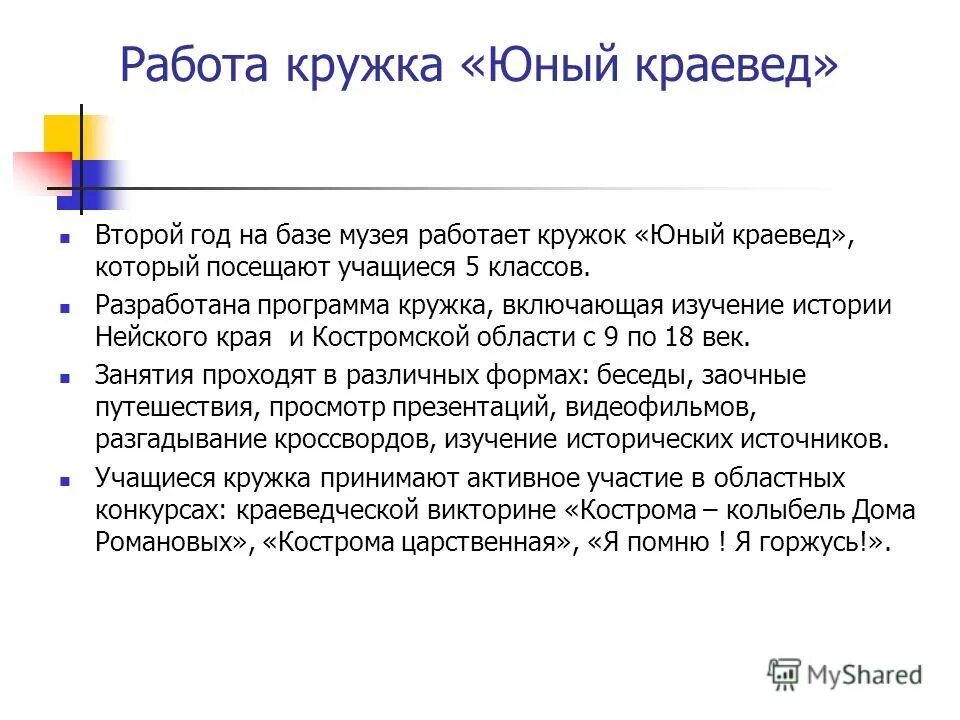 Работа кружка «Юный краевед»

Второй год на базе музея работает кружок «Юный краевед», который посещают учащиеся 5 классов.

Разработана программа кружка, включающая изучение истории Нейского края  и Костромской области с 9 по 18 век.

Занятия проходят в различных формах: беседы, заочные путешествия, просмотр презентаций, видеофильмов, разгадывание кроссвордов, изучение исторических источников.

Учащиеся кружка принимают активное участие в областных конкурсах: краеведческой викторине «Кострома – колыбель Дома Романовых», «Кострома царственная», «Я помню ! Я горжусь!».

MyShared